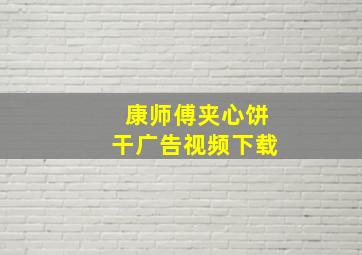 康师傅夹心饼干广告视频下载